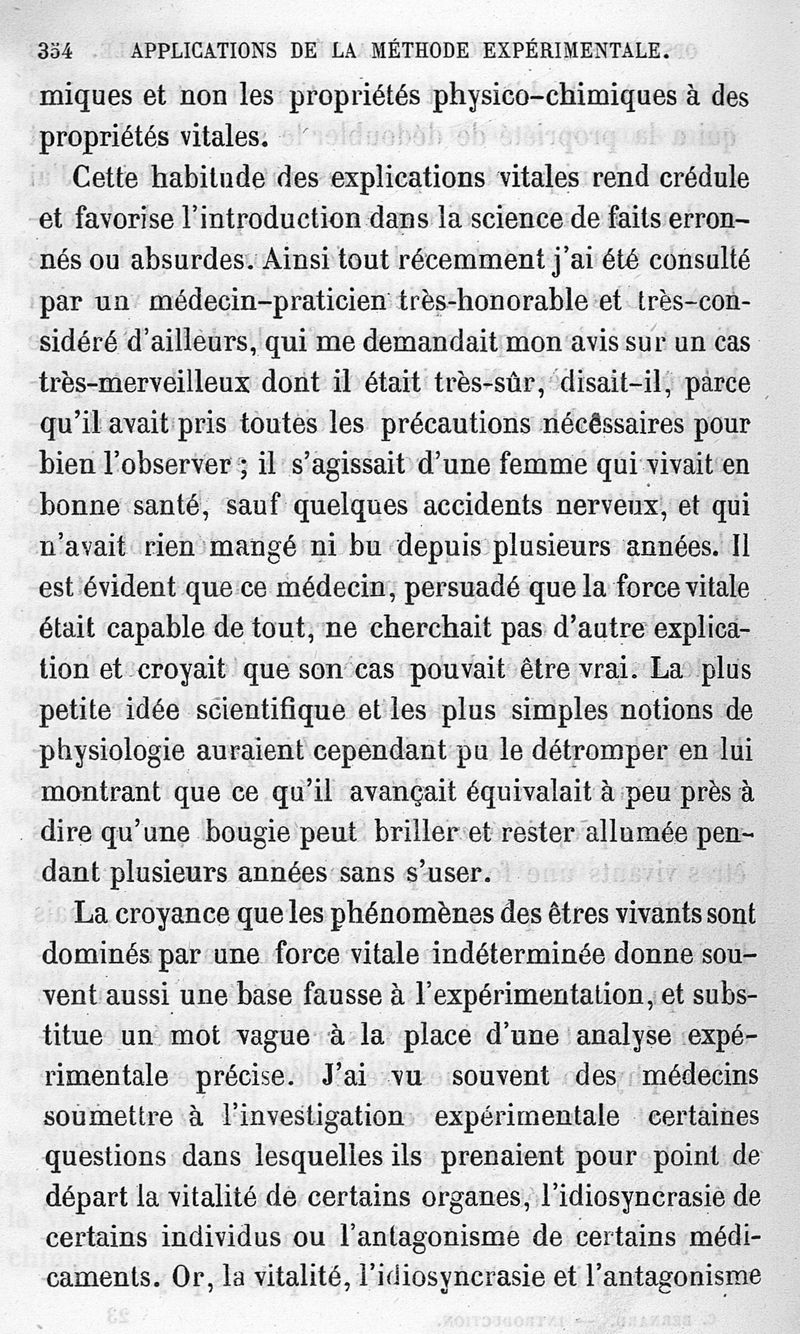 354 APPLICATIONS DE LA MÉTHODE EXPÉRIMENTALE.

miques et non les propriétés physico-chimiques à des propriétés vitales.

Cette habitude des explications vitales rend crédule et favorise l'introduction dans la science de faits erronés ou absurdes. Ainsi tout récemment j'ai été consulté par un médecin-praticien très-honorable et très-considéré d'ailleurs, qui me demandait mon avis sur un cas très-merveilleux dont il était très-sûr, disait-il, parce qu'il avait pris toutes les précautions nécessaires pour bien l'observer ; il s'agissait d'une femme qui vivait en bonne santé, sauf quelques accidents nerveux, et qui n'avait rien mangé ni bu depuis plusieurs années. Il est évident que ce médecin, persuadé que la force vitale était capable de tout, ne cherchait pas d'autre explication et croyait que son cas pouvait être vrai. La plus petite idée scientifique et les plus simples notions de physiologie auraient cependant pu le détromper en lui montrant que ce qu'il avançait équivalait à peu près à dire qu'une bougie peut briller et rester allumée pendant plusieurs années sans s'user.

La croyance que les phénomènes des êtres vivants sont dominés par une force vitale indéterminée donne souvent aussi une base fausse à l'expérimentation, et substitue un mot vague à la place d'une analyse expérimentale précise. J'ai vu souvent des médecins soumettre à l'investigation expérimentale certaines questions dans lesquelles ils prenaient pour point de départ la vitalité de certains organes, l'idiosyncrasie de certains individus ou l'antagonisme de certains médicaments. Or, la vitalité, l'idiosyncrasie et l'antagonisme